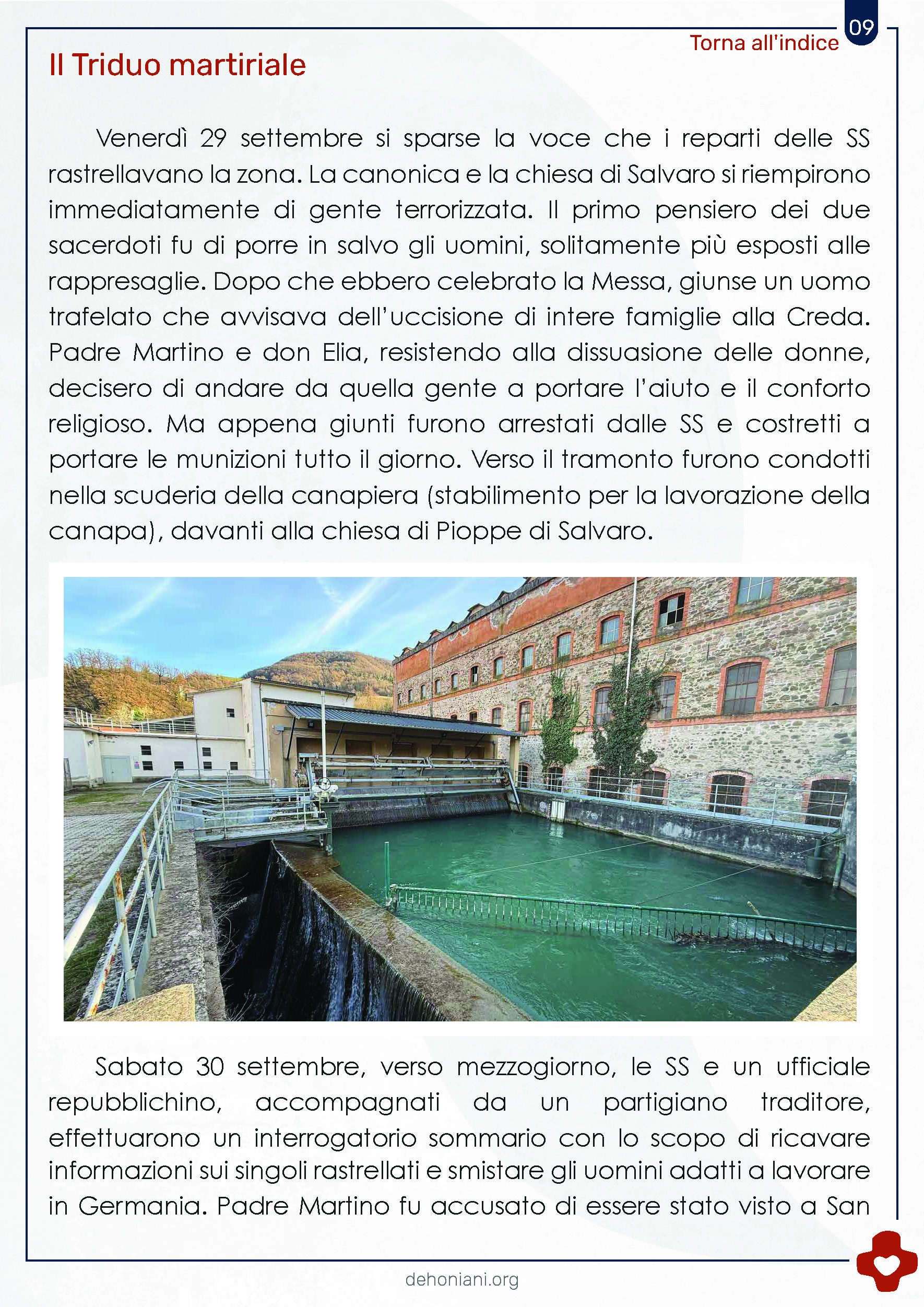 09

Torna all'indice

Il Triduo martiriale

Venerdì 29 settembre si sparse la voce che i reparti delle SS rastrellavano la zona. La canonica e la chiesa di Salvaro si riempirono immediatamente di gente terrorizzata. Il primo pensiero dei due sacerdoti fu di porre in salvo gli uomini, solitamente più esposti alle rappresaglie. Dopo che ebbero celebrato la Messa, giunse un uomo trafelato che avvisava dell'uccisione di intere famiglie alla Creda. Padre Martino e don Elia, resistendo alla dissuasione delle donne, decisero di andare da quella gente a portare l'aiuto e il conforto religioso. Ma appena giunti furono arrestati dalle SS e costretti a portare le munizioni tutto il giorno. Verso il tramonto furono condotti nella scuderia della canapiera (stabilimento per la lavorazione della canapa), davanti alla chiesa di Pioppe di Salvaro.

Sabato 30 settembre, verso mezzogiorno, le SS e un ufficiale repubblichino, accompagnati da un partigiano traditore, effettuarono un interrogatorio sommario con lo scopo di ricavare informazioni sui singoli rastrellati e smistare gli uomini adatti a lavorare in Germania. Padre Martino fu accusato di essere stato visto a San

dehoniani.org